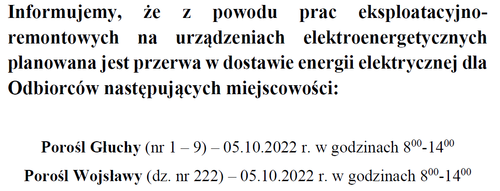 Informujemy, że z powodu prac eksploatacyjno-remontowych na urządzeniach elektroenergetycznych planowana jest przerwa w dostawie energii elektrycznej dla Odbiorców następujących miejscowości:

Porośl Głuchy (nr 1 – 9) – 05.10.2022 r. w godzinach $8^{00}$-$14^{00}$

Porośl Wojsławy (dz. nr 222) – 05.10.2022 r. w godzinach $8^{00}$-$14^{00}$